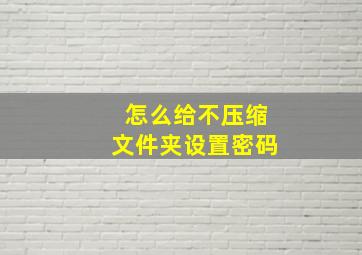 怎么给不压缩
文件夹设置密码